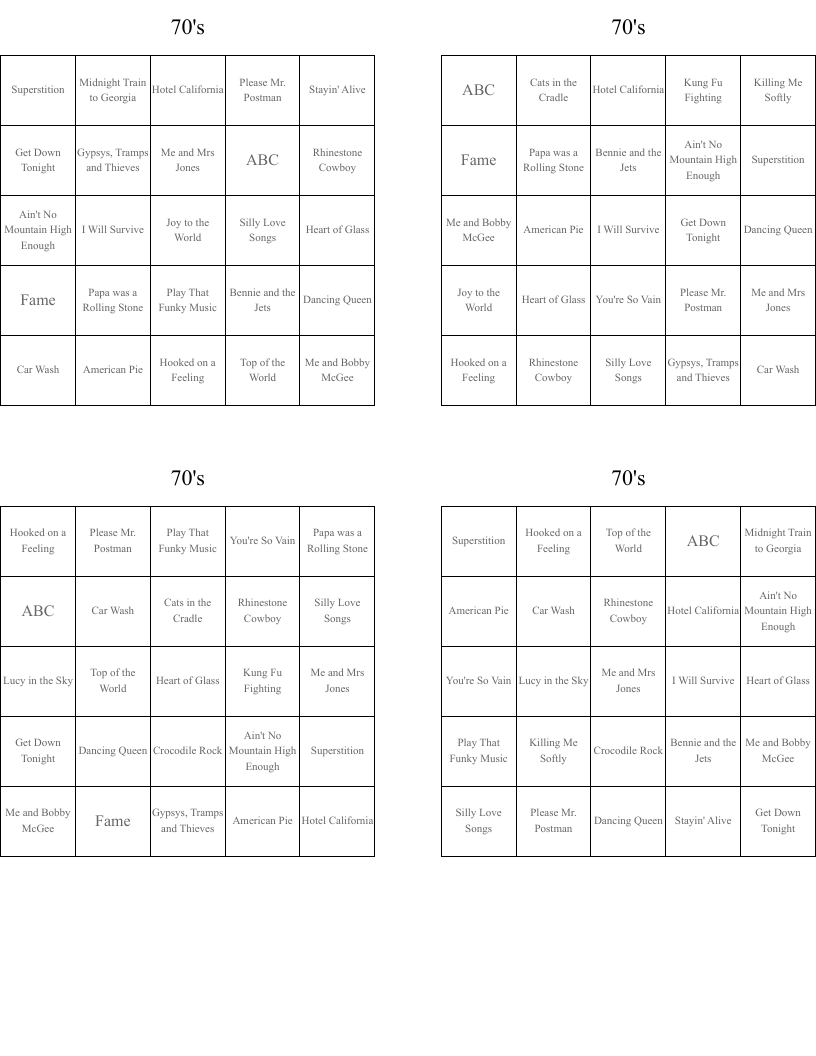 70's

| Superstition | Midnight Train to Georgia | Hotel California | Please Mr. Postman | Stayin' Alive |
|---|---|---|---|---|
| Get Down Tonight | Gypsys, Tramps and Thieves | Me and Mrs Jones | ABC | Rhinestone Cowboy |
| Ain't No Mountain High Enough | I Will Survive | Joy to the World | Silly Love Songs | Heart of Glass |
| Fame | Papa was a Rolling Stone | Play That Funky Music | Bennie and the Jets | Dancing Queen |
| Car Wash | American Pie | Hooked on a Feeling | Top of the World | Me and Bobby McGee |

70's

| ABC | Cats in the Cradle | Hotel California | Kung Fu Fighting | Killing Me Softly |
|---|---|---|---|---|
| Fame | Papa was a Rolling Stone | Bennie and the Jets | Ain't No Mountain High Enough | Superstition |
| Me and Bobby McGee | American Pie | I Will Survive | Get Down Tonight | Dancing Queen |
| Joy to the World | Heart of Glass | You're So Vain | Please Mr. Postman | Me and Mrs Jones |
| Hooked on a Feeling | Rhinestone Cowboy | Silly Love Songs | Gypsys, Tramps and Thieves | Car Wash |

70's

| Hooked on a Feeling | Please Mr. Postman | Play That Funky Music | You're So Vain | Papa was a Rolling Stone |
|---|---|---|---|---|
| ABC | Car Wash | Cats in the Cradle | Rhinestone Cowboy | Silly Love Songs |
| Lucy in the Sky | Top of the World | Heart of Glass | Kung Fu Fighting | Me and Mrs Jones |
| Get Down Tonight | Dancing Queen | Crocodile Rock | Ain't No Mountain High Enough | Superstition |
| Me and Bobby McGee | Fame | Gypsys, Tramps and Thieves | American Pie | Hotel California |

70's

| Superstition | Hooked on a Feeling | Top of the World | ABC | Midnight Train to Georgia |
|---|---|---|---|---|
| American Pie | Car Wash | Rhinestone Cowboy | Hotel California | Ain't No Mountain High Enough |
| You're So Vain | Lucy in the Sky | Me and Mrs Jones | I Will Survive | Heart of Glass |
| Play That Funky Music | Killing Me Softly | Crocodile Rock | Bennie and the Jets | Me and Bobby McGee |
| Silly Love Songs | Please Mr. Postman | Dancing Queen | Stayin' Alive | Get Down Tonight |